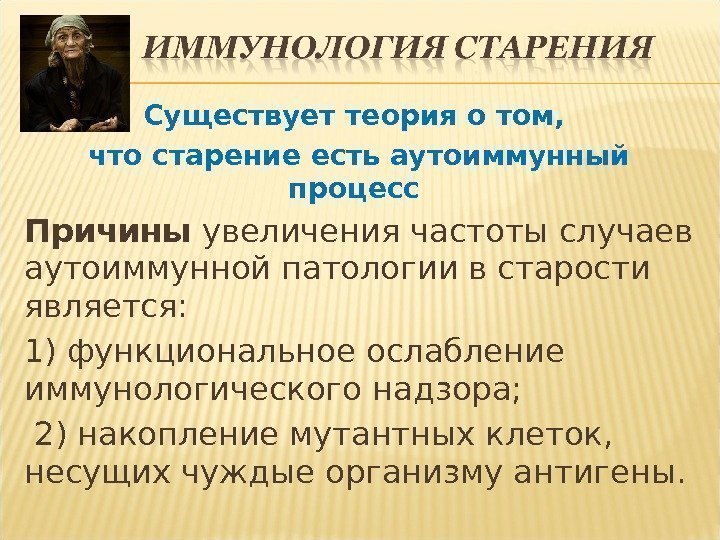 ИММУНОЛОГИЯ СТАРЕНИЯ

Существует теория о том, что старение есть аутоиммунный процесс

Причины увеличения частоты случаев аутоиммунной патологии в старости является:

1) функциональное ослабление иммунологического надзора;

2) накопление мутантных клеток, несущих чуждые организму антигены.